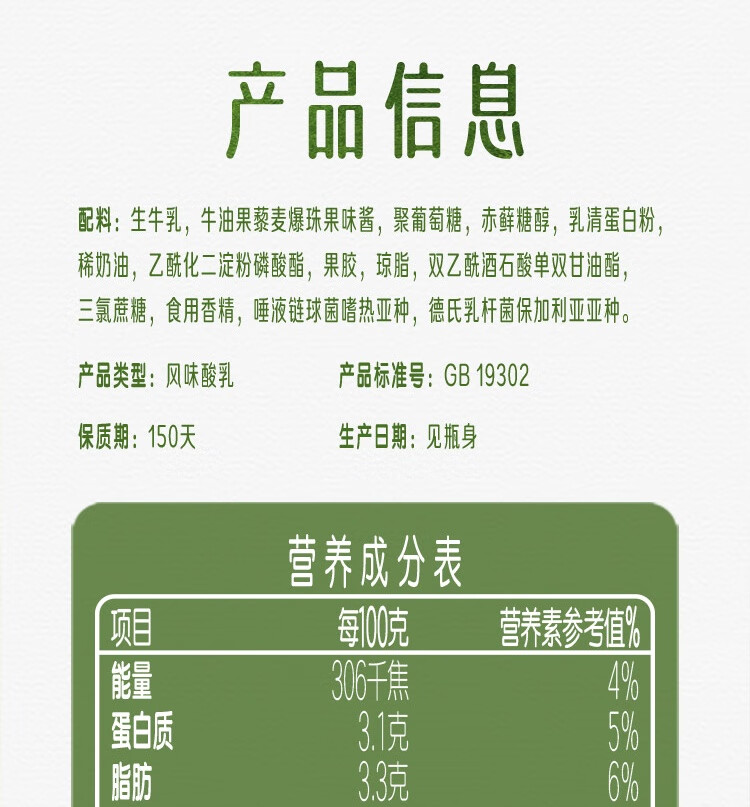 产品信息

配料：生牛乳，牛油果藜麦爆珠果味酱，聚葡萄糖，赤藓糖醇，乳清蛋白粉，稀奶油，乙酰化二淀粉磷酸酯，果胶，琼脂，双乙酰酒石酸单双甘油酯，三氯蔗糖，食用香精，唾液链球菌嗜热亚种，德氏乳杆菌保加利亚亚种。

产品类型：风味酸乳

产品标准号：GB 19302

保质期：150天

生产日期：见瓶身

营养成分表

| 项目 | 每100克 | 营养素参考值% |
|---|---|---|
| 能量 | 306千焦 | 4% |
| 蛋白质 | 3.1克 | 5% |
| 脂肪 | 3.3克 | 6% |